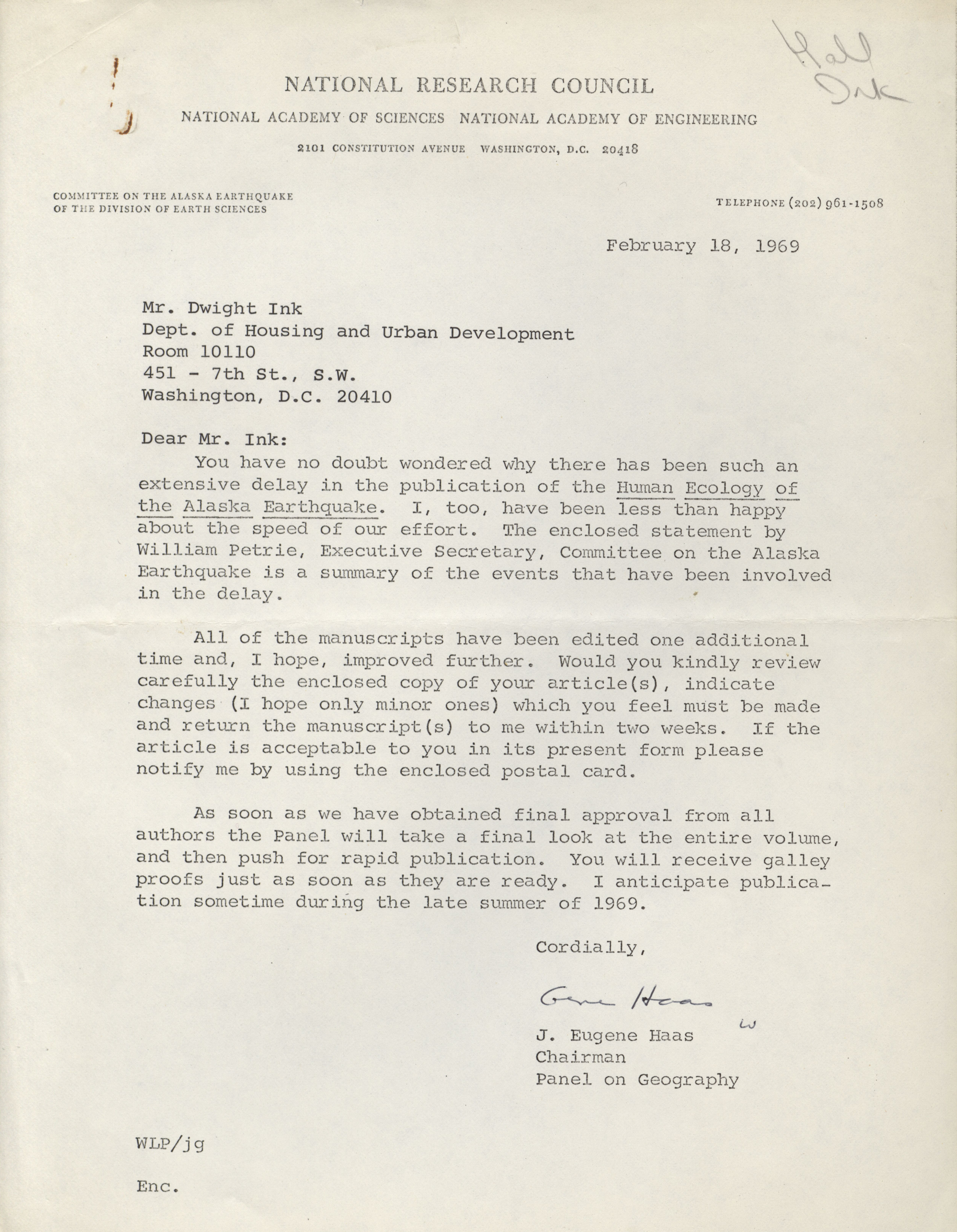 Hall Ink

NATIONAL RESEARCH COUNCIL

NATIONAL ACADEMY OF SCIENCES NATIONAL ACADEMY OF ENGINEERING

2101 CONSTITUTION AVENUE WASHINGTON, D.C. 20418

COMMITTEE ON THE ALASKA EARTHQUAKE
OF THE DIVISION OF EARTH SCIENCES

TELEPHONE (202) 961-1508

February 18, 1969

Mr. Dwight Ink
Dept. of Housing and Urban Development
Room 10110
451 - 7th St., S.W.
Washington, D.C. 20410

Dear Mr. Ink:

You have no doubt wondered why there has been such an extensive delay in the publication of the Human Ecology of the Alaska Earthquake. I, too, have been less than happy about the speed of our effort. The enclosed statement by William Petrie, Executive Secretary, Committee on the Alaska Earthquake is a summary of the events that have been involved in the delay.

All of the manuscripts have been edited one additional time and, I hope, improved further. Would you kindly review carefully the enclosed copy of your article(s), indicate changes (I hope only minor ones) which you feel must be made and return the manuscript(s) to me within two weeks. If the article is acceptable to you in its present form please notify me by using the enclosed postal card.

As soon as we have obtained final approval from all authors the Panel will take a final look at the entire volume, and then push for rapid publication. You will receive galley proofs just as soon as they are ready. I anticipate publication sometime during the late summer of 1969.

Cordially,

Gene Haas
w

J. Eugene Haas
Chairman
Panel on Geography

WLP/jg

Enc.